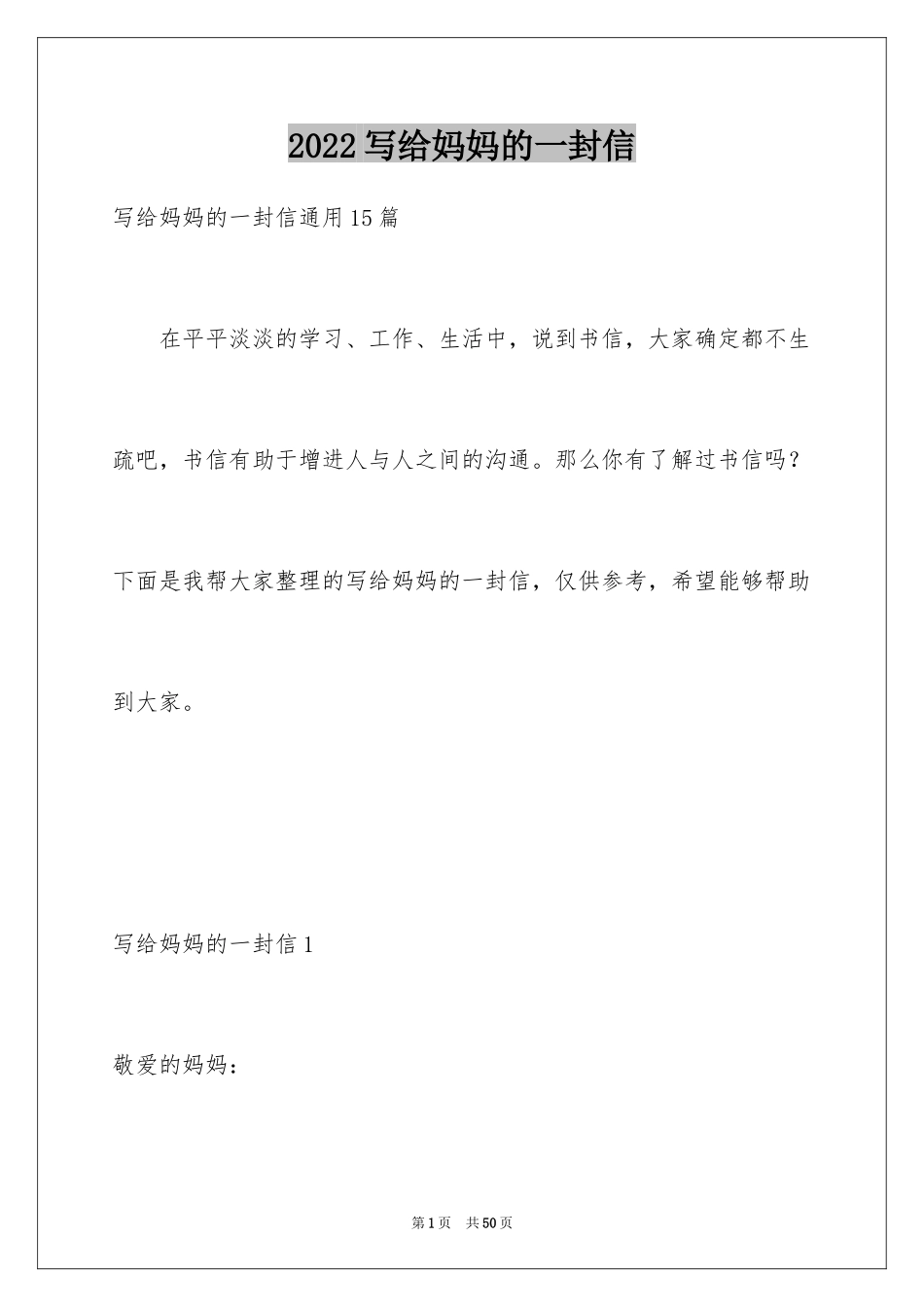 2022写给妈妈的一封信

写给妈妈的一封信通用15篇

在平平淡淡的学习、工作、生活中，说到书信，大家确定都不生疏吧，书信有助于增进人与人之间的沟通。那么你有了解过书信吗？下面是我帮大家整理的写给妈妈的一封信，仅供参考，希望能够帮助到大家。

写给妈妈的一封信1

敬爱的妈妈：

第1页 共50页